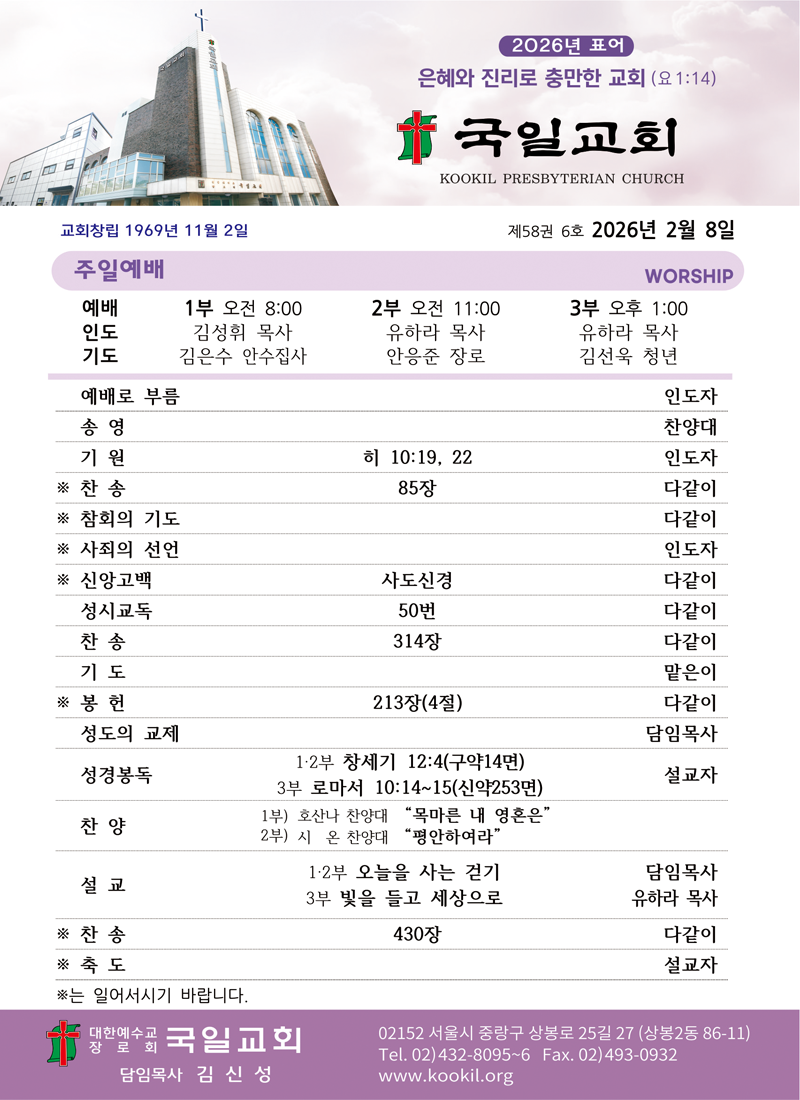 2026년 표어
은혜와 진리로 충만한 교회 (요 1:14)

국일교회
KOOKIL PRESBYTERIAN CHURCH

교회창립 1969년 11월 2일

제58권 6호 2026년 2월 8일

주일예배
WORSHIP

| 예배 | 1부 오전 8:00 | 2부 오전 11:00 | 3부 오후 1:00 |
|---|---|---|---|
| 인도 | 김성휘 목사 | 유하라 목사 | 유하라 목사 |
| 기도 | 김은수 안수집사 | 안응준 장로 | 김선욱 청년 |

| | | |
|---|---|---|
| 예배로 부름 | | 인도자 |
| 송 영 | | 찬양대 |
| 기 원 | 히 10:19, 22 | 인도자 |
| ※ 찬 송 | 85장 | 다같이 |
| ※ 참회의 기도 | | 다같이 |
| ※ 사죄의 선언 | | 인도자 |
| ※ 신앙고백 | 사도신경 | 다같이 |
| 성시교독 | 50번 | 다같이 |
| 찬 송 | 314장 | 다같이 |
| 기 도 | | 맡은이 |
| ※ 봉 헌 | 213장(4절) | 다같이 |
| 성도의 교제 | | 담임목사 |
| 성경봉독 | 1·2부 창세기 12:4(구약14면) 3부 로마서 10:14~15(신약253면) | 설교자 |
| 찬 양 | 1부) 호산나 찬양대 "목마른 내 영혼은" 2부) 시 온 찬양대 "평안하여라" | |
| 설 교 | 1·2부 오늘을 사는 걷기 3부 빛을 들고 세상으로 | 담임목사 유하라 목사 |
| ※ 찬 송 | 430장 | 다같이 |
| ※ 축 도 | | 설교자 |

※는 일어서시기 바랍니다.

대한예수교 장 로 회 국일교회
담임목사 김 신 성

02152 서울시 중랑구 상봉로 25길 27 (상봉2동 86-11)
Tel. 02)432-8095~6 Fax. 02)493-0932
www.kookil.org